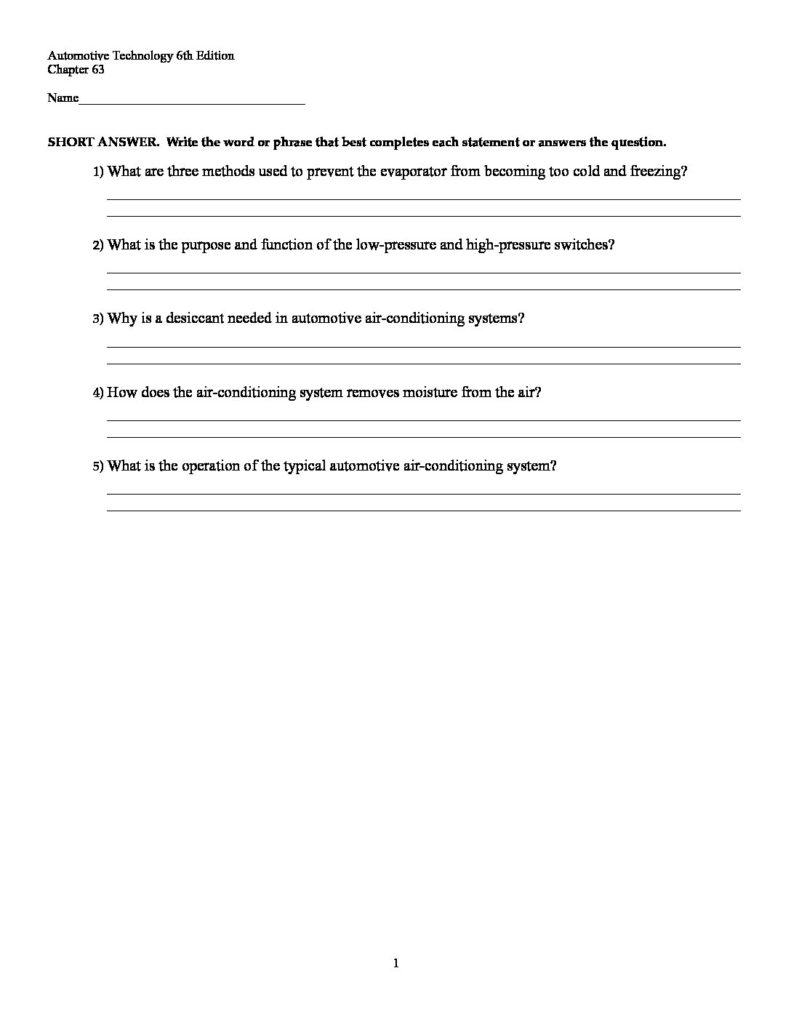 Automotive Technology 6th Edition
Chapter 63

Name____

SHORT ANSWER. Write the word or phrase that best completes each statement or answers the question.

1) What are three methods used to prevent the evaporator from becoming too cold and freezing?

____
____

2) What is the purpose and function of the low-pressure and high-pressure switches?

____
____

3) Why is a desiccant needed in automotive air-conditioning systems?

____
____

4) How does the air-conditioning system removes moisture from the air?

____
____

5) What is the operation of the typical automotive air-conditioning system?

____
____

1